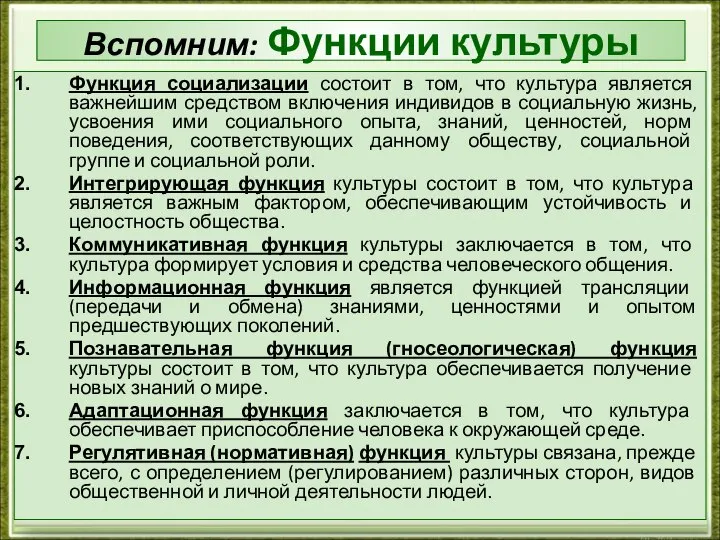 Вспомним: Функции культуры

1. Функция социализации состоит в том, что культура является важнейшим средством включения индивидов в социальную жизнь, усвоения ими социального опыта, знаний, ценностей, норм поведения, соответствующих данному обществу, социальной группе и социальной роли.

2. Интегрирующая функция культуры состоит в том, что культура является важным фактором, обеспечивающим устойчивость и целостность общества.

3. Коммуникативная функция культуры заключается в том, что культура формирует условия и средства человеческого общения.

4. Информационная функция является функцией трансляции (передачи и обмена) знаниями, ценностями и опытом предшествующих поколений.

5. Познавательная функция (гносеологическая) функция культуры состоит в том, что культура обеспечивается получение новых знаний о мире.

6. Адаптационная функция заключается в том, что культура обеспечивает приспособление человека к окружающей среде.

7. Регулятивная (нормативная) функция культуры связана, прежде всего, с определением (регулированием) различных сторон, видов общественной и личной деятельности людей.